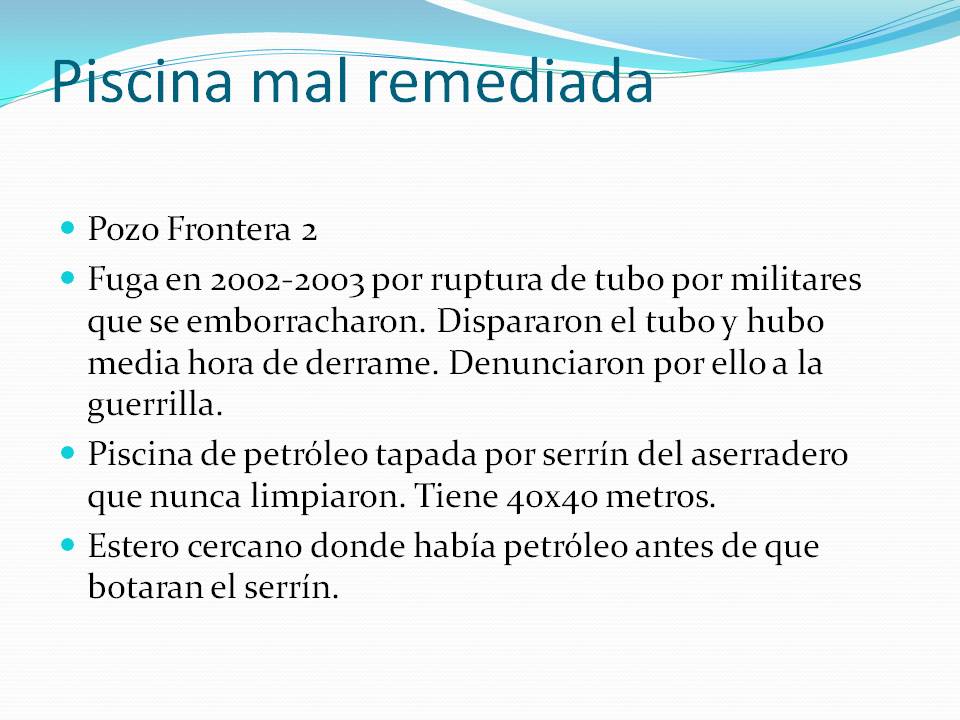 Piscina mal remediada

- Pozo Frontera 2
- Fuga en 2002-2003 por ruptura de tubo por militares que se emborracharon. Dispararon el tubo y hubo media hora de derrame. Denunciaron por ello a la guerrilla.
- Piscina de petróleo tapada por serrín del aserradero que nunca limpiaron. Tiene 40x40 metros.
- Estero cercano donde había petróleo antes de que botaran el serrín.